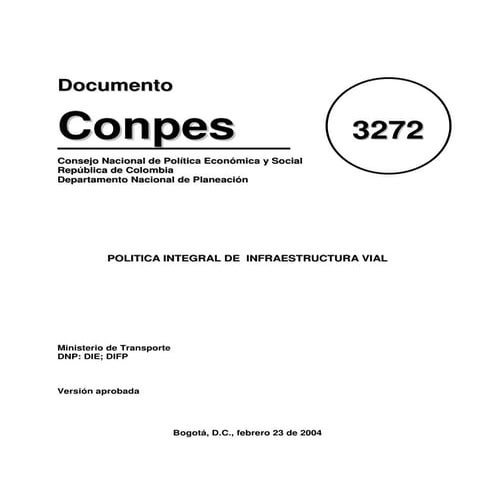 Documento

Conpes

3272

Consejo Nacional de Política Económica y Social
República de Colombia
Departamento Nacional de Planeación

POLITICA INTEGRAL DE INFRAESTRUCTURA VIAL

Ministerio de Transporte
DNP: DIE; DIFP

Versión aprobada

Bogotá, D.C., febrero 23 de 2004